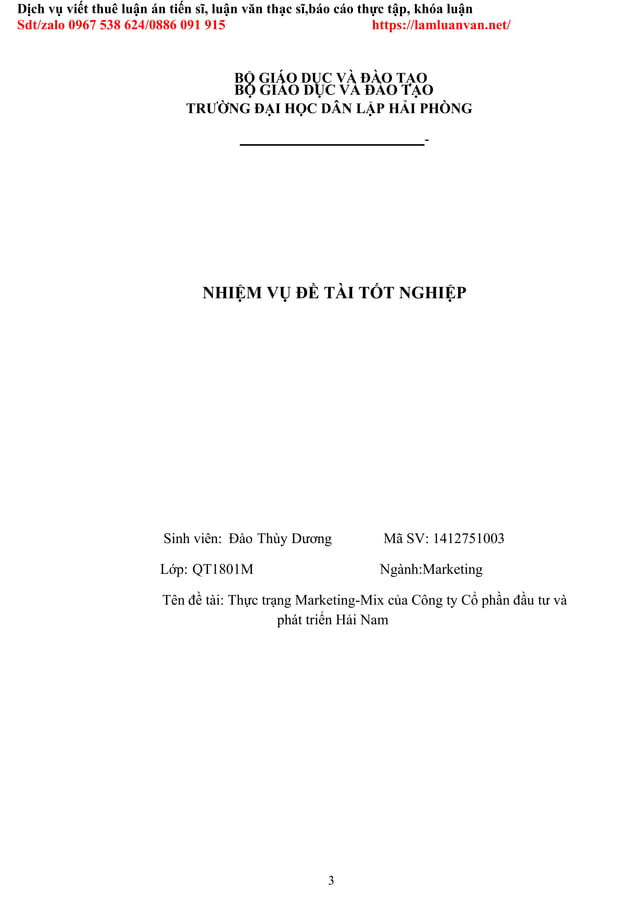 Dịch vụ viết thuê luận án tiến sĩ, luận văn thạc sĩ,báo cáo thực tập, khóa luận
Sdt/zalo 0967 538 624/0886 091 915 https://lamluanvan.net/

BỘ GIÁO DỤC VÀ ĐÀO TẠO
BỘ GIÁO DỤC VÀ ĐÀO TẠO
TRƯỜNG ĐẠI HỌC DÂN LẬP HẢI PHÒNG

-

NHIỆM VỤ ĐỀ TÀI TỐT NGHIỆP

Sinh viên: Đào Thùy Dương Mã SV: 1412751003

Lớp: QT1801M Ngành:Marketing

Tên đề tài: Thực trạng Marketing-Mix của Công ty Cổ phần đầu tư và phát triển Hải Nam

3